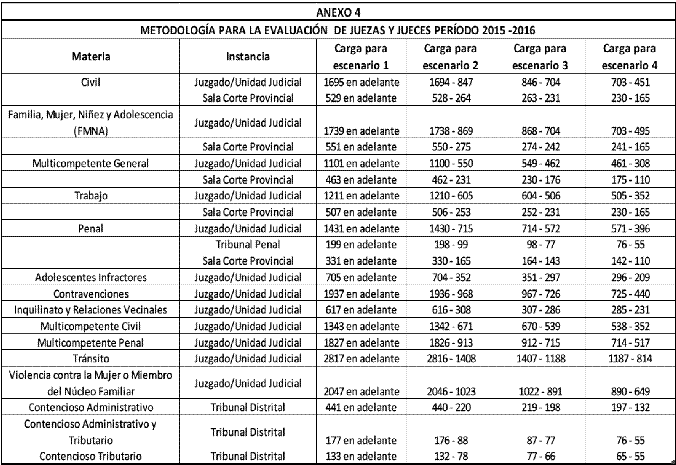 ANEXO 4

METODOLOGÍA PARA LA EVALUACIÓN DE JUEZAS Y JUECES PERÍODO 2015 -2016

| Materia | Instancia | Carga para escenario 1 | Carga para escenario 2 | Carga para escenario 3 | Carga para escenario 4 |
|---|---|---|---|---|---|
| Civil | Juzgado/Unidad Judicial | 1695 en adelante | 1694 - 847 | 846 - 704 | 703 - 451 |
| | Sala Corte Provincial | 529 en adelante | 528 - 264 | 263 - 231 | 230 - 165 |
| Familia, Mujer, Niñez y Adolescencia (FMNA) | Juzgado/Unidad Judicial | 1739 en adelante | 1738 - 869 | 868 - 704 | 703 - 495 |
| | Sala Corte Provincial | 551 en adelante | 550 - 275 | 274 - 242 | 241 - 165 |
| Multicompetente General | Juzgado/Unidad Judicial | 1101 en adelante | 1100 - 550 | 549 - 462 | 461 - 308 |
| | Sala Corte Provincial | 463 en adelante | 462 - 231 | 230 - 176 | 175 - 110 |
| Trabajo | Juzgado/Unidad Judicial | 1211 en adelante | 1210 - 605 | 604 - 506 | 505 - 352 |
| | Sala Corte Provincial | 507 en adelante | 506 - 253 | 252 - 231 | 230 - 165 |
| Penal | Juzgado/Unidad Judicial | 1431 en adelante | 1430 - 715 | 714 - 572 | 571 - 396 |
| | Tribunal Penal | 199 en adelante | 198 - 99 | 98 - 77 | 76 - 55 |
| | Sala Corte Provincial | 331 en adelante | 330 - 165 | 164 - 143 | 142 - 110 |
| Adolescentes Infractores | Juzgado/Unidad Judicial | 705 en adelante | 704 - 352 | 351 - 297 | 296 - 209 |
| Contravenciones | Juzgado/Unidad Judicial | 1937 en adelante | 1936 - 968 | 967 - 726 | 725 - 440 |
| Inquilinato y Relaciones Vecinales | Juzgado/Unidad Judicial | 617 en adelante | 616 - 308 | 307 - 286 | 285 - 231 |
| Multicompetente Civil | Juzgado/Unidad Judicial | 1343 en adelante | 1342 - 671 | 670 - 539 | 538 - 352 |
| Multicompetente Penal | Juzgado/Unidad Judicial | 1827 en adelante | 1826 - 913 | 912 - 715 | 714 - 517 |
| Tránsito | Juzgado/Unidad Judicial | 2817 en adelante | 2816 - 1408 | 1407 - 1188 | 1187 - 814 |
| Violencia contra la Mujer o Miembro del Núcleo Familiar | Juzgado/Unidad Judicial | 2047 en adelante | 2046 - 1023 | 1022 - 891 | 890 - 649 |
| Contencioso Administrativo | Tribunal Distrital | 441 en adelante | 440 - 220 | 219 - 198 | 197 - 132 |
| Contencioso Administrativo y Tributario | Tribunal Distrital | 177 en adelante | 176 - 88 | 87 - 77 | 76 - 55 |
| Contencioso Tributario | Tribunal Distrital | 133 en adelante | 132 - 78 | 77 - 66 | 65 - 55 |